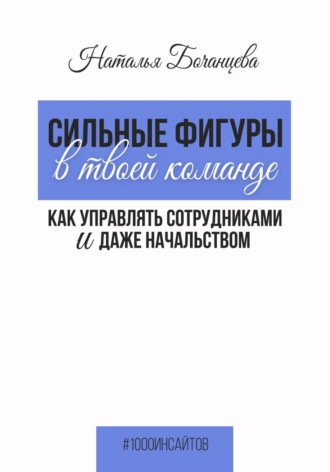 Наталья Бочанцева

СИЛЬНЫЕ ФИГУРЫ
в твоей команде

КАК УПРАВЛЯТЬ СОТРУДНИКАМИ
и ДАЖЕ НАЧАЛЬСТВОМ

#1000ИНСАЙТОВ